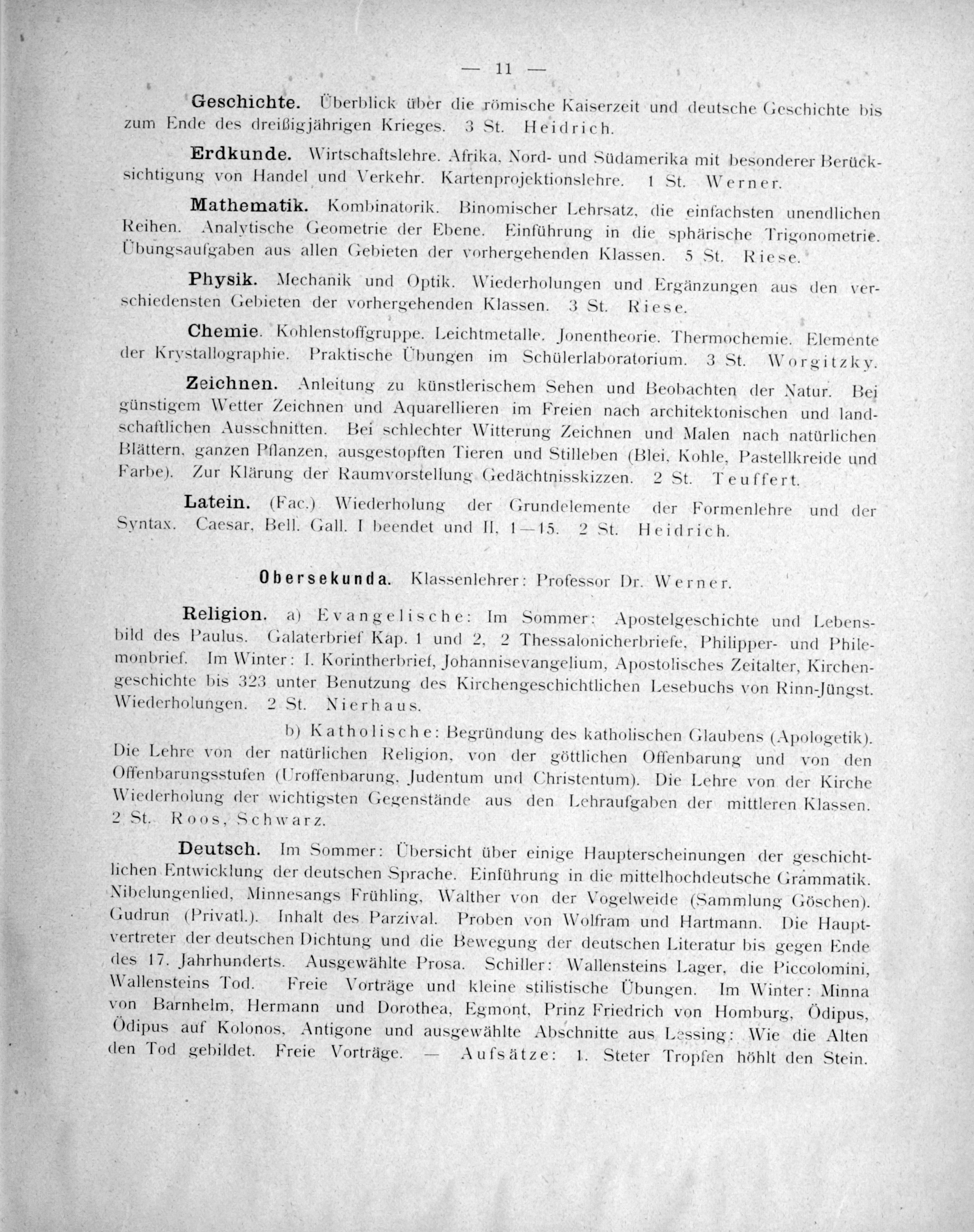 — 11 —

Geschichte. Überblick über die römische Kaiserzeit und deutsche Geschichte bis zum Ende des dreißigjährigen Krieges. 3 St. Heidrich.

Erdkunde. Wirtschaftslehre. Afrika, Nord- und Südamerika mit besonderer Berücksichtigung von Handel und Verkehr. Kartenprojektionslehre. 1 St. Werner.

Mathematik. Kombinatorik. Binomischer Lehrsatz, die einfachsten unendlichen Reihen. Analytische Geometrie der Ebene. Einführung in die sphärische Trigonometrie. Übungsaufgaben aus allen Gebieten der vorhergehenden Klassen. 5 St. Riese.

Physik. Mechanik und Optik. Wiederholungen und Ergänzungen aus den verschiedensten Gebieten der vorhergehenden Klassen. 3 St. Riese.

Chemie. Kohlenstoffgruppe. Leichtmetalle. Jonentheorie. Thermochemie. Elemente der Krystallographie. Praktische Übungen im Schülerlaboratorium. 3 St. Worgitzky.

Zeichnen. Anleitung zu künstlerischem Sehen und Beobachten der Natur. Bei günstigem Wetter Zeichnen und Aquarellieren im Freien nach architektonischen und landschaftlichen Ausschnitten. Bei schlechter Witterung Zeichnen und Malen nach natürlichen Blättern, ganzen Pflanzen, ausgestopften Tieren und Stilleben (Blei, Kohle, Pastellkreide und Farbe). Zur Klärung der Raumvorstellung Gedächtnisskizzen. 2 St. Teuffert.

Latein. (Fac.) Wiederholung der Grundelemente der Formenlehre und der Syntax. Caesar, Bell. Gall. I beendet und II, 1—15. 2 St. Heidrich.

Obersekunda. Klassenlehrer: Professor Dr. Werner.

Religion. a) Evangelische: Im Sommer: Apostelgeschichte und Lebensbild des Paulus. Galaterbrief Kap. 1 und 2, 2 Thessalonicherbriefe, Philipper- und Philemonbrief. Im Winter: I. Korintherbrief, Johannisevangelium, Apostolisches Zeitalter, Kirchengeschichte bis 323 unter Benutzung des Kirchengeschichtlichen Lesebuchs von Rinn-Jüngst. Wiederholungen. 2 St. Nierhaus.

b) Katholische: Begründung des katholischen Glaubens (Apologetik). Die Lehre von der natürlichen Religion, von der göttlichen Offenbarung und von den Offenbarungsstufen (Uroffenbarung, Judentum und Christentum). Die Lehre von der Kirche Wiederholung der wichtigsten Gegenstände aus den Lehraufgaben der mittleren Klassen. 2 St. Roos, Schwarz.

Deutsch. Im Sommer: Übersicht über einige Haupterscheinungen der geschichtlichen Entwicklung der deutschen Sprache. Einführung in die mittelhochdeutsche Grammatik. Nibelungenlied, Minnesangs Frühling, Walther von der Vogelweide (Sammlung Göschen). Gudrun (Privatl.). Inhalt des Parzival. Proben von Wolfram und Hartmann. Die Hauptvertreter der deutschen Dichtung und die Bewegung der deutschen Literatur bis gegen Ende des 17. Jahrhunderts. Ausgewählte Prosa. Schiller: Wallensteins Lager, die Piccolomini, Wallensteins Tod. Freie Vorträge und kleine stilistische Übungen. Im Winter: Minna von Barnhelm, Hermann und Dorothea, Egmont, Prinz Friedrich von Homburg, Ödipus, Ödipus auf Kolonos, Antigone und ausgewählte Abschnitte aus Lessing: Wie die Alten den Tod gebildet. Freie Vorträge. — Aufsätze: 1. Steter Tropfen höhlt den Stein.